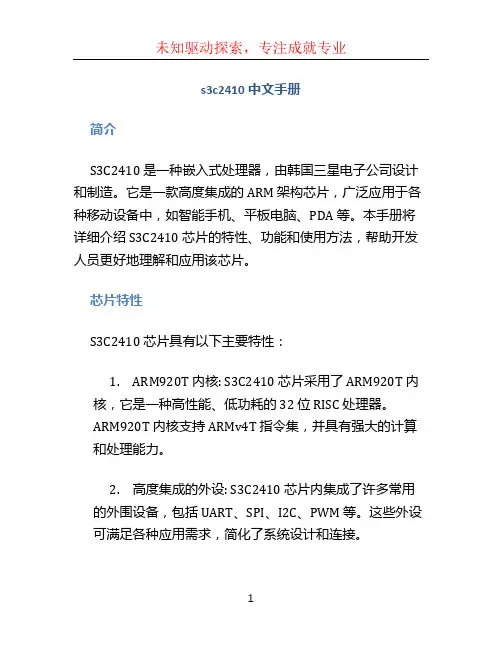 未知驱动探索，专注成就专业

s3c2410 中文手册

简介

S3C2410 是一种嵌入式处理器，由韩国三星电子公司设计和制造。它是一款高度集成的 ARM 架构芯片，广泛应用于各种移动设备中，如智能手机、平板电脑、PDA 等。本手册将详细介绍 S3C2410 芯片的特性、功能和使用方法，帮助开发人员更好地理解和应用该芯片。

芯片特性

S3C2410 芯片具有以下主要特性：

1. ARM920T 内核: S3C2410 芯片采用了 ARM920T 内核，它是一种高性能、低功耗的 32 位 RISC 处理器。ARM920T 内核支持 ARMv4T 指令集，并具有强大的计算和处理能力。

2. 高度集成的外设: S3C2410 芯片内集成了许多常用的外围设备，包括 UART、SPI、I2C、PWM 等。这些外设可满足各种应用需求，简化了系统设计和连接。

1